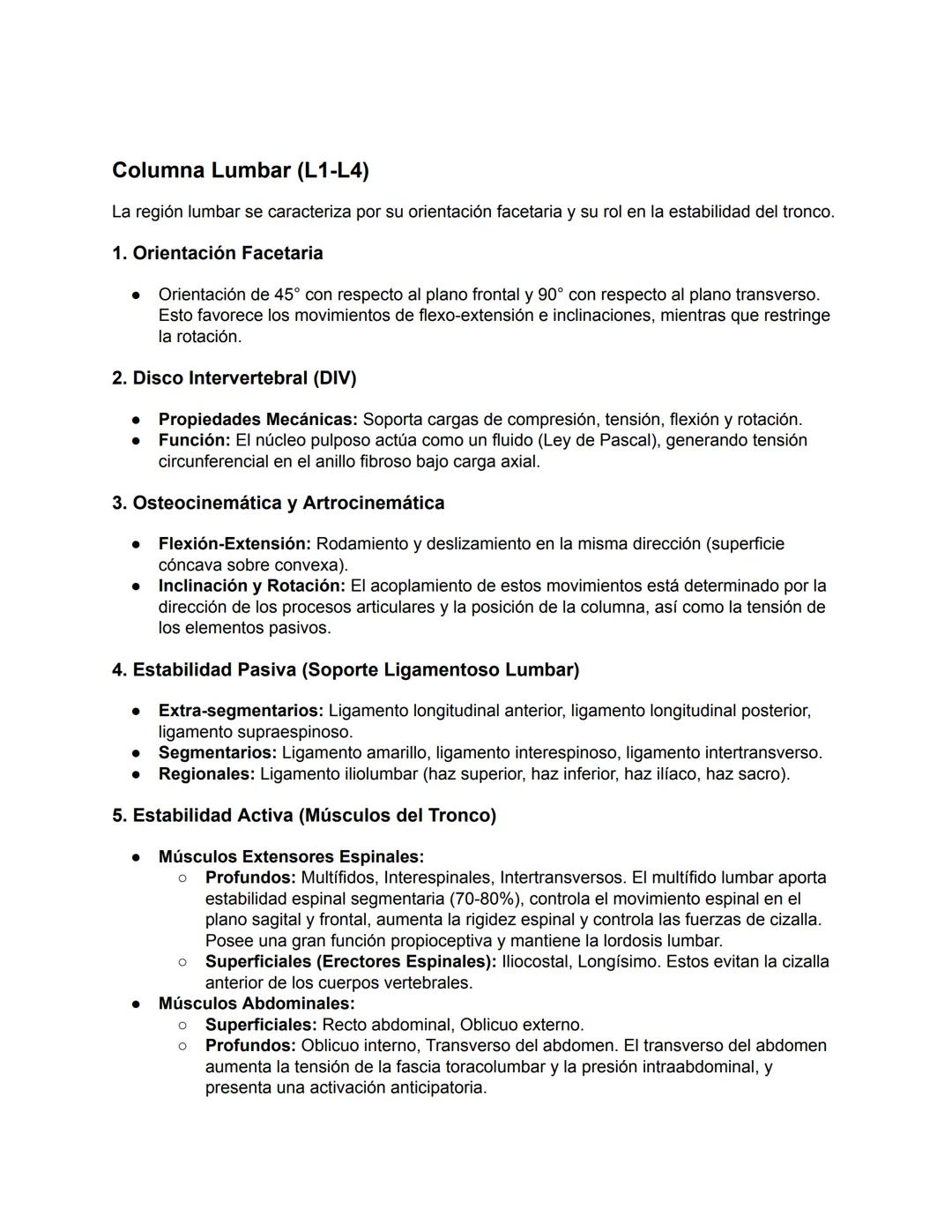 Columna Lumbar (L1-L4)

La región lumbar se caracteriza por su orientación facetaria y su rol en la estabilidad del tronco.

1. Orientación Facetaria

● Orientación de 45° con respecto al plano frontal y 90° con respecto al plano transverso. Esto favorece los movimientos de flexo-extensión e inclinaciones, mientras que restringe la rotación.

2. Disco Intervertebral (DIV)

● Propiedades Mecánicas: Soporta cargas de compresión, tensión, flexión y rotación.
● Función: El núcleo pulposo actúa como un fluido (Ley de Pascal), generando tensión circunferencial en el anillo fibroso bajo carga axial.

3. Osteocinemática y Artrocinemática

● Flexión-Extensión: Rodamiento y deslizamiento en la misma dirección (superficie cóncava sobre convexa).
● Inclinación y Rotación: El acoplamiento de estos movimientos está determinado por la dirección de los procesos articulares y la posición de la columna, así como la tensión de los elementos pasivos.

4. Estabilidad Pasiva (Soporte Ligamentoso Lumbar)

● Extra-segmentarios: Ligamento longitudinal anterior, ligamento longitudinal posterior, ligamento supraespinoso.
● Segmentarios: Ligamento amarillo, ligamento interespinoso, ligamento intertransverso.
● Regionales: Ligamento iliolumbar (haz superior, haz inferior, haz ilíaco, haz sacro).

5. Estabilidad Activa (Músculos del Tronco)

● Músculos Extensores Espinales:
○ Profundos: Multífidos, Interespinales, Intertransversos. El multífido lumbar aporta estabilidad espinal segmentaria (70-80%), controla el movimiento espinal en el plano sagital y frontal, aumenta la rigidez espinal y controla las fuerzas de cizalla. Posee una gran función propioceptiva y mantiene la lordosis lumbar.
○ Superficiales (Erectores Espinales): Iliocostal, Longísimo. Estos evitan la cizalla anterior de los cuerpos vertebrales.
● Músculos Abdominales:
○ Superficiales: Recto abdominal, Oblicuo externo.
○ Profundos: Oblicuo interno, Transverso del abdomen. El transverso del abdomen aumenta la tensión de la fascia toracolumbar y la presión intraabdominal, y presenta una activación anticipatoria.